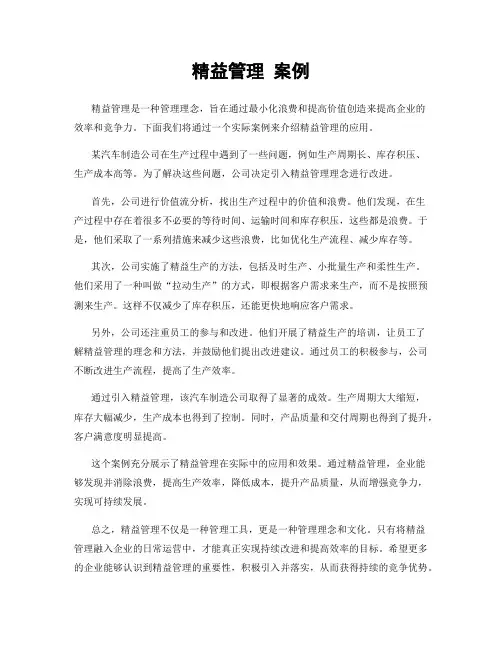 精益管理 案例

精益管理是一种管理理念，旨在通过最小化浪费和提高价值创造来提高企业的效率和竞争力。下面我们将通过一个实际案例来介绍精益管理的应用。

某汽车制造公司在生产过程中遇到了一些问题，例如生产周期长、库存积压、生产成本高等。为了解决这些问题，公司决定引入精益管理理念进行改进。

首先，公司进行价值流分析，找出生产过程中的价值和浪费。他们发现，在生产过程中存在着很多不必要的等待时间、运输时间和库存积压，这些都是浪费。于是，他们采取了一系列措施来减少这些浪费，比如优化生产流程、减少库存等。

其次，公司实施了精益生产的方法，包括及时生产、小批量生产和柔性生产。他们采用了一种叫做“拉动生产”的方式，即根据客户需求来生产，而不是按照预测来生产。这样不仅减少了库存积压，还能更快地响应客户需求。

另外，公司还注重员工的参与和改进。他们开展了精益生产的培训，让员工了解精益管理的理念和方法，并鼓励他们提出改进建议。通过员工的积极参与，公司不断改进生产流程，提高了生产效率。

通过引入精益管理，该汽车制造公司取得了显著的成效。生产周期大大缩短，库存大幅减少，生产成本也得到了控制。同时，产品质量和交付周期也得到了提升，客户满意度明显提高。

这个案例充分展示了精益管理在实际中的应用和效果。通过精益管理，企业能够发现并消除浪费，提高生产效率，降低成本，提升产品质量，从而增强竞争力，实现可持续发展。

总之，精益管理不仅是一种管理工具，更是一种管理理念和文化。只有将精益管理融入企业的日常运营中，才能真正实现持续改进和提高效率的目标。希望更多的企业能够认识到精益管理的重要性，积极引入并落实，从而获得持续的竞争优势。